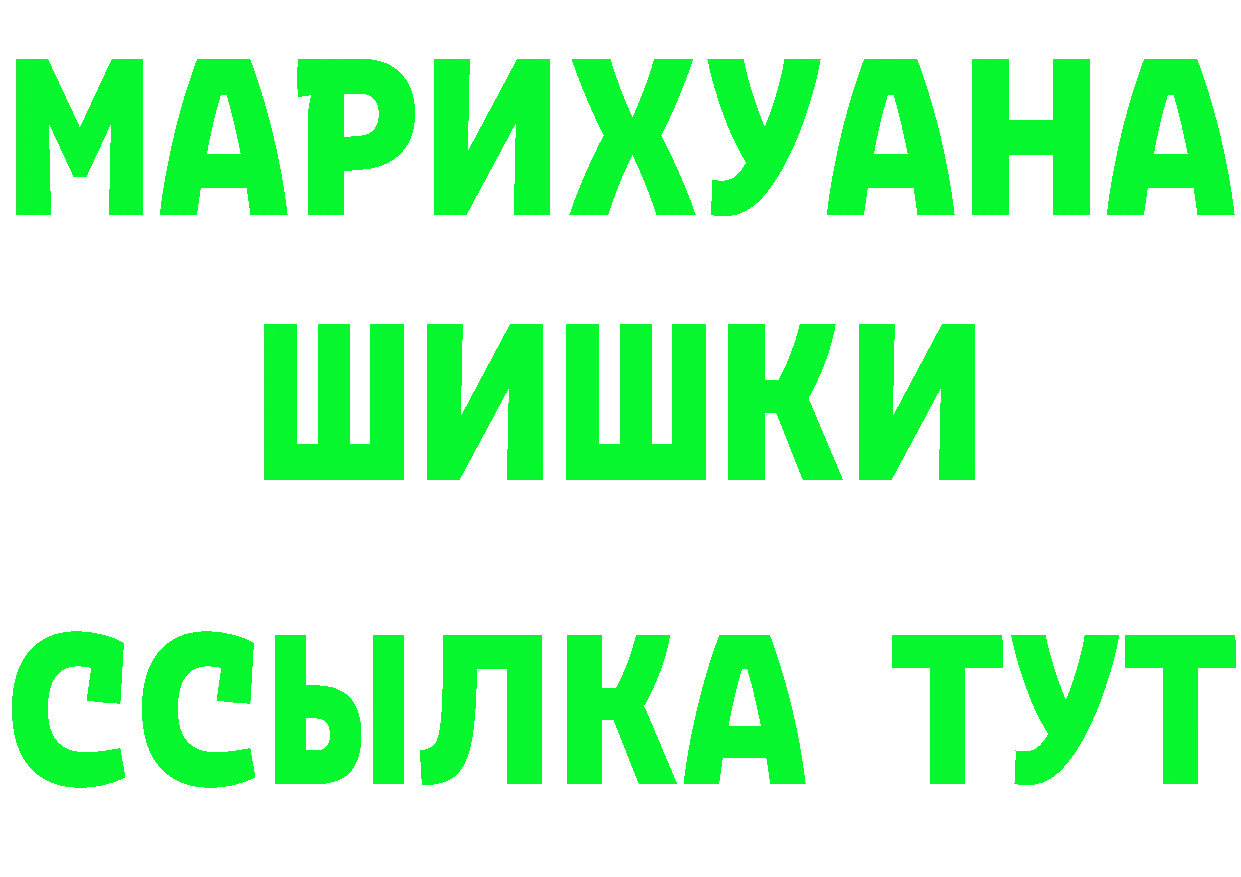 МАРИХУАНА
ШИШКИ
ССЫЛКА ТУТ